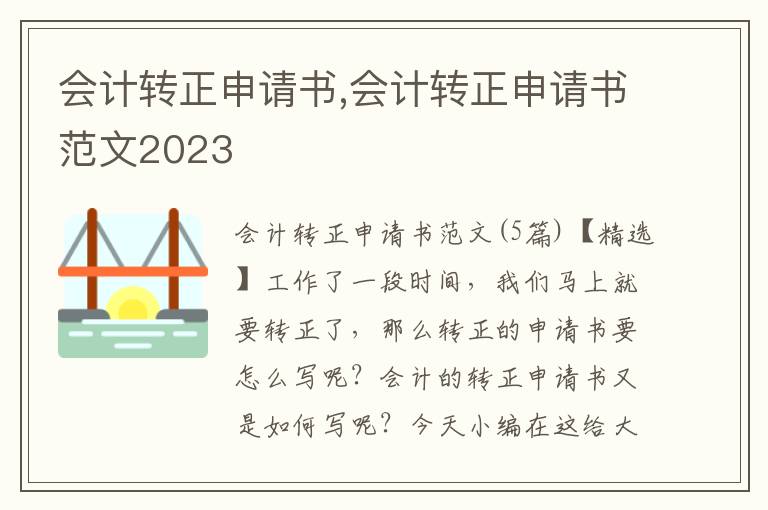 会计转正申请书,会计转正申请书范文2023

会计转正申请书范文(5篇)【精选】工作了一段时间，我们马上就要转正了，那么转正的申请书要怎么写呢？会计的转正申请书又是如何写呢？今天小编在这给大